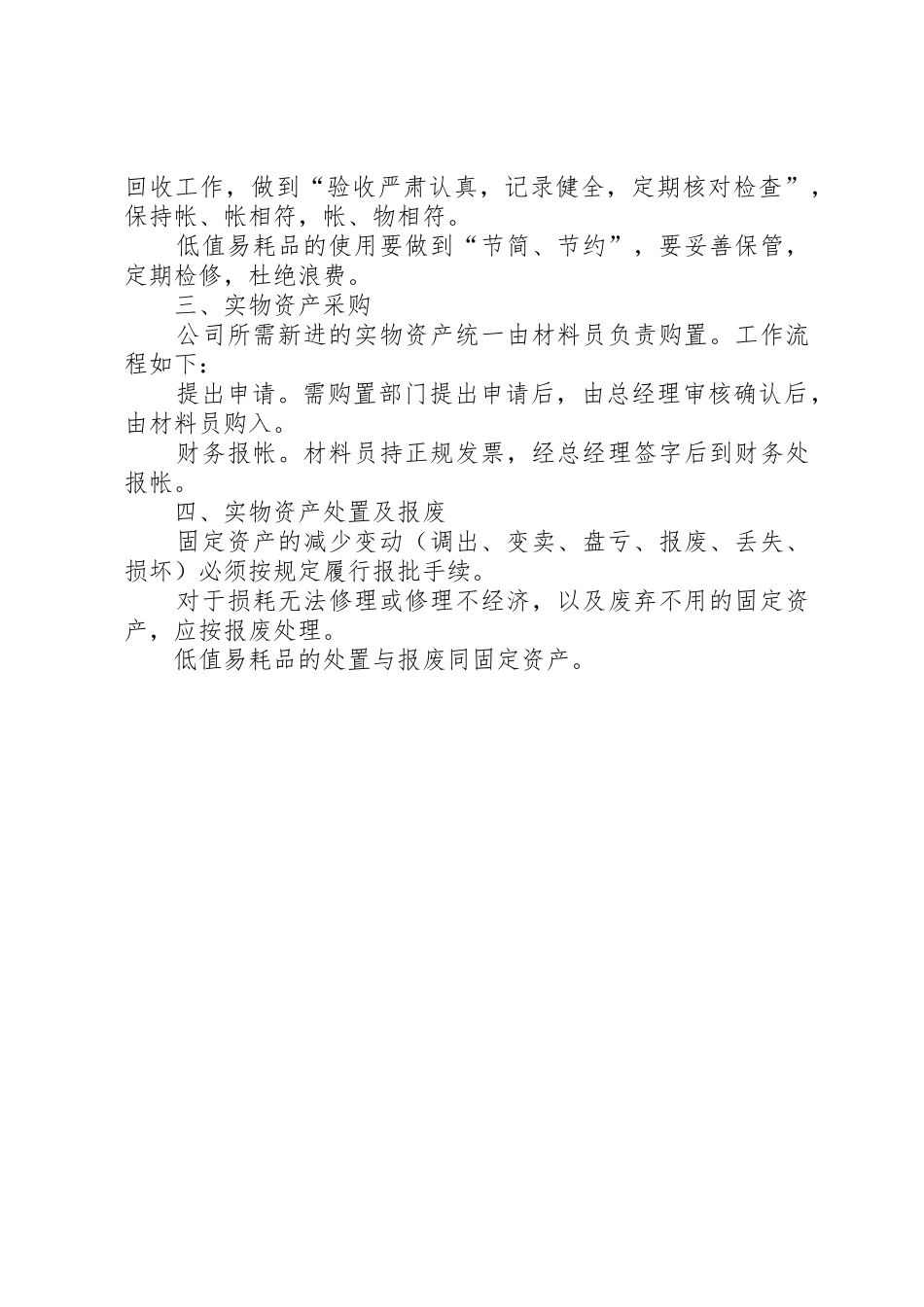 回收工作，做到“验收严肃认真，记录健全，定期核对检查”，保持帐、帐相符，帐、物相符。

低值易耗品的使用要做到“节简、节约”，要妥善保管，定期检修，杜绝浪费。

三、实物资产采购

公司所需新进的实物资产统一由材料员负责购置。工作流程如下：

提出申请。需购置部门提出申请后，由总经理审核确认后，由材料员购入。

财务报帐。材料员持正规发票，经总经理签字后到财务处报帐。

四、实物资产处置及报废

固定资产的减少变动（调出、变卖、盘亏、报废、丢失、损坏）必须按规定履行报批手续。

对于损耗无法修理或修理不经济，以及废弃不用的固定资产，应按报废处理。

低值易耗品的处置与报废同固定资产。